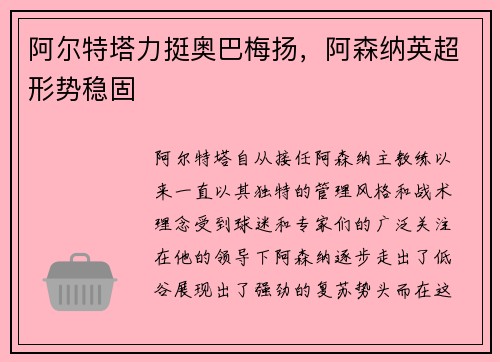 阿尔特塔力挺奥巴梅扬，阿森纳英超形势稳固

阿尔特塔自从接任阿森纳主教练以来一直以其独特的管理风格和战术理念受到球迷和专家们的广泛关注在他的领导下阿森纳逐步走出了低谷展现出了强劲的复苏势头而在这